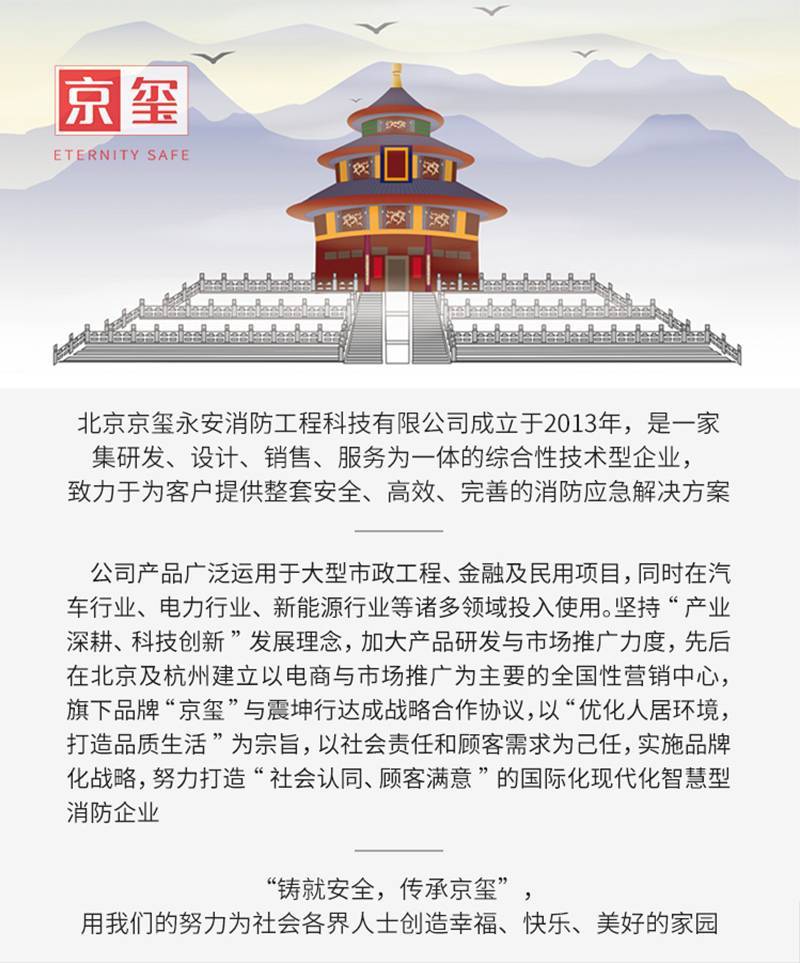 京玺
ETERNITY SAFE

北京京玺永安消防工程科技有限公司成立于2013年，是一家集研发、设计、销售、服务为一体的综合性技术型企业，致力于为客户提供整套安全、高效、完善的消防应急解决方案

公司产品广泛运用于大型市政工程、金融及民用项目，同时在汽车行业、电力行业、新能源行业等诸多领域投入使用。坚持“产业深耕、科技创新”发展理念，加大产品研发与市场推广力度，先后在北京及杭州建立以电商与市场推广为主要的全国性营销中心，旗下品牌“京玺”与震坤行达成战略合作协议，以“优化人居环境，打造品质生活”为宗旨，以社会责任和顾客需求为己任，实施品牌化战略，努力打造“社会认同、顾客满意”的国际化现代化智慧型消防企业

“铸就安全，传承京玺”，
用我们的努力为社会各界人士创造幸福、快乐、美好的家园